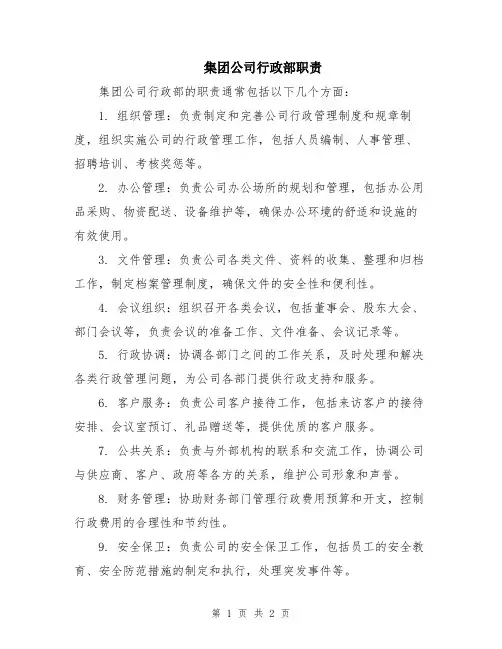 集团公司行政部职责

集团公司行政部的职责通常包括以下几个方面：

1. 组织管理：负责制定和完善公司行政管理制度和规章制度，组织实施公司的行政管理工作，包括人员编制、人事管理、招聘培训、考核奖惩等。

2. 办公管理：负责公司办公场所的规划和管理，包括办公用品采购、物资配送、设备维护等，确保办公环境的舒适和设施的有效使用。

3. 文件管理：负责公司各类文件、资料的收集、整理和归档工作，制定档案管理制度，确保文件的安全性和便利性。

4. 会议组织：组织召开各类会议，包括董事会、股东大会、部门会议等，负责会议的准备工作、文件准备、会议记录等。

5. 行政协调：协调各部门之间的工作关系，及时处理和解决各类行政管理问题，为公司各部门提供行政支持和服务。

6. 客户服务：负责公司客户接待工作，包括来访客户的接待安排、会议室预订、礼品赠送等，提供优质的客户服务。

7. 公共关系：负责与外部机构的联系和交流工作，协调公司与供应商、客户、政府等各方的关系，维护公司形象和声誉。

8. 财务管理：协助财务部门管理行政费用预算和开支，控制行政费用的合理性和节约性。

9. 安全保卫：负责公司的安全保卫工作，包括员工的安全教育、安全防范措施的制定和执行，处理突发事件等。

第 1 页 共 2 页